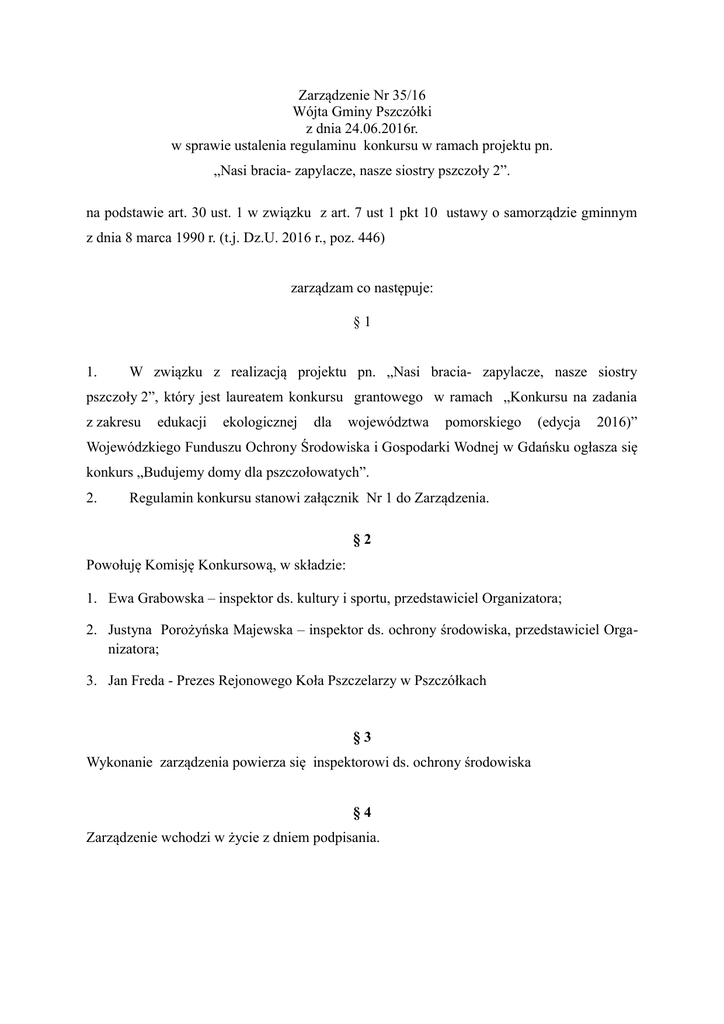 Zarządzenie Nr 35/16
Wójta Gminy Pszczółki
z dnia 24.06.2016r.
w sprawie ustalenia regulaminu konkursu w ramach projektu pn.
„Nasi bracia- zapylacze, nasze siostry pszczoły 2”.

na podstawie art. 30 ust. 1 w związku z art. 7 ust 1 pkt 10 ustawy o samorządzie gminnym z dnia 8 marca 1990 r. (t.j. Dz.U. 2016 r., poz. 446)

zarządzam co następuje:

§ 1

1. W związku z realizacją projektu pn. „Nasi bracia- zapylacze, nasze siostry pszczoły 2”, który jest laureatem konkursu grantowego w ramach „Konkursu na zadania z zakresu edukacji ekologicznej dla województwa pomorskiego (edycja 2016)” Wojewódzkiego Funduszu Ochrony Środowiska i Gospodarki Wodnej w Gdańsku ogłasza się konkurs „Budujemy domy dla pszczołowatych”.
2. Regulamin konkursu stanowi załącznik Nr 1 do Zarządzenia.

§ 2

Powołuję Komisję Konkursową, w składzie:

1. Ewa Grabowska – inspektor ds. kultury i sportu, przedstawiciel Organizatora;

2. Justyna Porożyńska Majewska – inspektor ds. ochrony środowiska, przedstawiciel Organizatora;

3. Jan Freda - Prezes Rejonowego Koła Pszczelarzy w Pszczółkach

§ 3

Wykonanie zarządzenia powierza się inspektorowi ds. ochrony środowiska

§ 4

Zarządzenie wchodzi w życie z dniem podpisania.